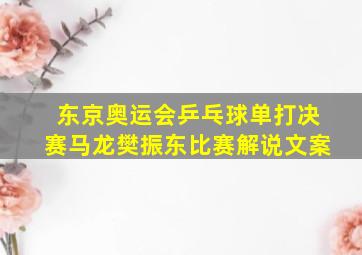 东京奥运会乒乓球单打决赛马龙樊振东比赛解说文案